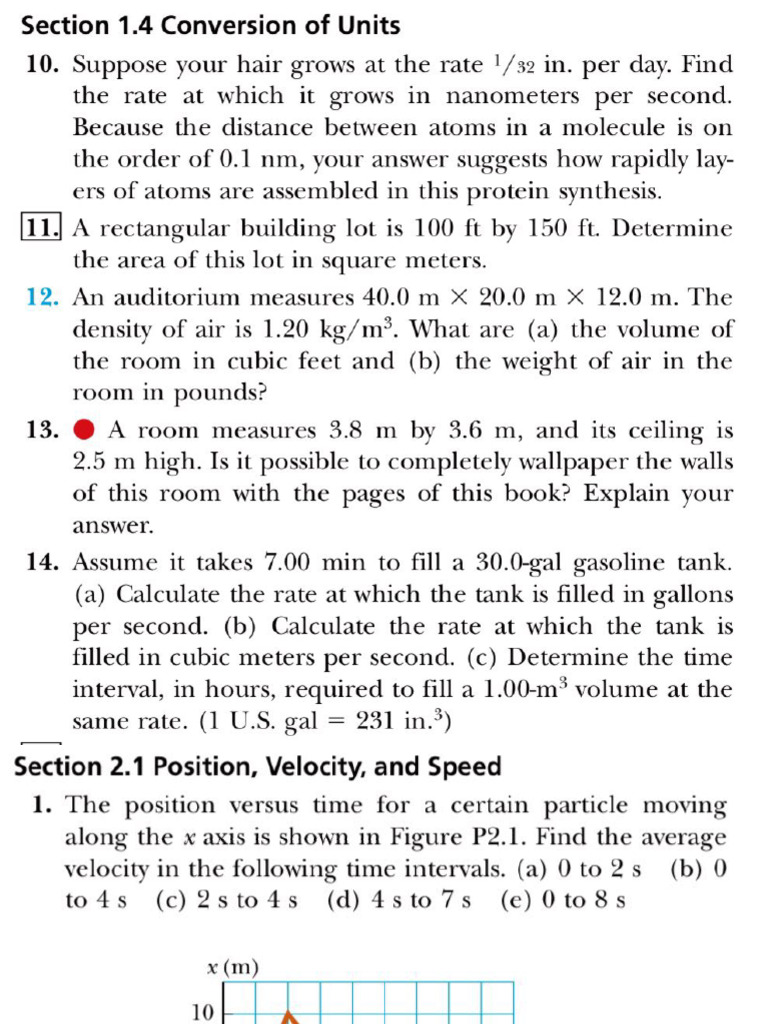 Section 1.4 Conversion of Units

10. Suppose your hair grows at the rate $1/32$ in. per day. Find the rate at which it grows in nanometers per second. Because the distance between atoms in a molecule is on the order of 0.1 nm, your answer suggests how rapidly layers of atoms are assembled in this protein synthesis.

11. A rectangular building lot is 100 ft by 150 ft. Determine the area of this lot in square meters.

12. An auditorium measures 40.0 m $\times$ 20.0 m $\times$ 12.0 m. The density of air is 1.20 kg/m$^3$. What are (a) the volume of the room in cubic feet and (b) the weight of air in the room in pounds?

13. A room measures 3.8 m by 3.6 m, and its ceiling is 2.5 m high. Is it possible to completely wallpaper the walls of this room with the pages of this book? Explain your answer.

14. Assume it takes 7.00 min to fill a 30.0-gal gasoline tank. (a) Calculate the rate at which the tank is filled in gallons per second. (b) Calculate the rate at which the tank is filled in cubic meters per second. (c) Determine the time interval, in hours, required to fill a 1.00-m$^3$ volume at the same rate. (1 U.S. gal = 231 in.$^3$)

Section 2.1 Position, Velocity, and Speed

1. The position versus time for a certain particle moving along the $x$ axis is shown in Figure P2.1. Find the average velocity in the following time intervals. (a) 0 to 2 s (b) 0 to 4 s (c) 2 s to 4 s (d) 4 s to 7 s (e) 0 to 8 s

$x$ (m)
10